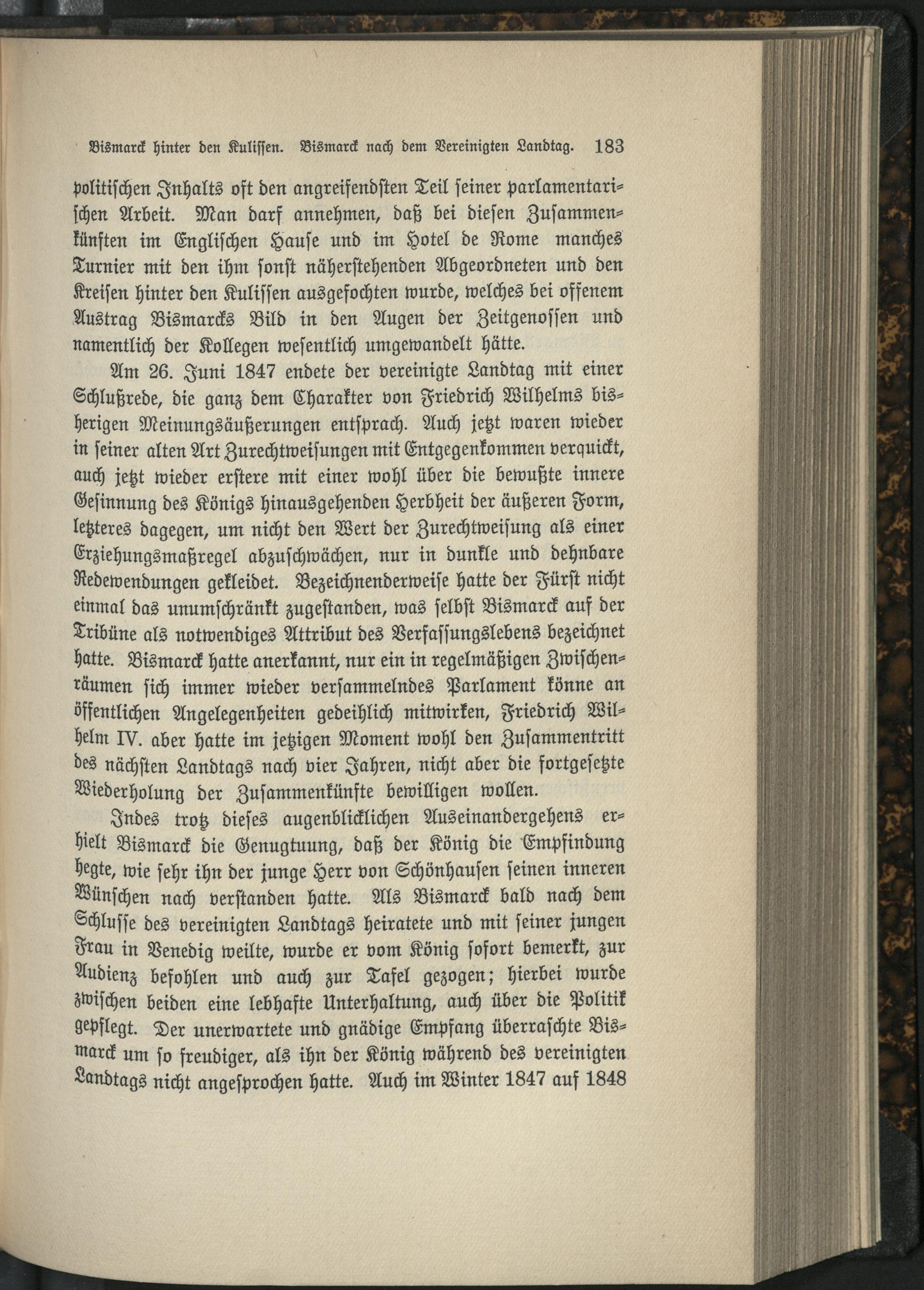 Bismarck hinter den Kulissen. Bismarck nach dem Vereinigten Landtag. 183

politischen Inhalts oft den angreifendsten Teil seiner parlamentarischen Arbeit. Man darf annehmen, daß bei diesen Zusammenkünften im Englischen Hause und im Hotel de Rome manches Turnier mit den ihm sonst näherstehenden Abgeordneten und den Kreisen hinter den Kulissen ausgefochten wurde, welches bei offenem Austrag Bismarcks Bild in den Augen der Zeitgenossen und namentlich der Kollegen wesentlich umgewandelt hätte.

Am 26. Juni 1847 endete der vereinigte Landtag mit einer Schlußrede, die ganz dem Charakter von Friedrich Wilhelms bisherigen Meinungsäußerungen entsprach. Auch jetzt waren wieder in seiner alten Art Zurechtweisungen mit Entgegenkommen verquickt, auch jetzt wieder erstere mit einer wohl über die bewußte innere Gesinnung des Königs hinausgehenden Herbheit der äußeren Form, letzteres dagegen, um nicht den Wert der Zurechtweisung als einer Erziehungsmaßregel abzuschwächen, nur in dunkle und dehnbare Redewendungen gekleidet. Bezeichnenderweise hatte der Fürst nicht einmal das unumschränkt zugestanden, was selbst Bismarck auf der Tribüne als notwendiges Attribut des Verfassungslebens bezeichnet hatte. Bismarck hatte anerkannt, nur ein in regelmäßigen Zwischenräumen sich immer wieder versammelndes Parlament könne an öffentlichen Angelegenheiten gedeihlich mitwirken, Friedrich Wilhelm IV. aber hatte im jetzigen Moment wohl den Zusammentritt des nächsten Landtags nach vier Jahren, nicht aber die fortgesetzte Wiederholung der Zusammenkünfte bewilligen wollen.

Indes trotz dieses augenblicklichen Auseinandergehens erhielt Bismarck die Genugtuung, daß der König die Empfindung hegte, wie sehr ihn der junge Herr von Schönhausen seinen inneren Wünschen nach verstanden hatte. Als Bismarck bald nach dem Schlusse des vereinigten Landtags heiratete und mit seiner jungen Frau in Venedig weilte, wurde er vom König sofort bemerkt, zur Audienz befohlen und auch zur Tafel gezogen; hierbei wurde zwischen beiden eine lebhafte Unterhaltung, auch über die Politik gepflegt. Der unerwartete und gnädige Empfang überraschte Bismarck um so freudiger, als ihn der König während des vereinigten Landtags nicht angesprochen hatte. Auch im Winter 1847 auf 1848